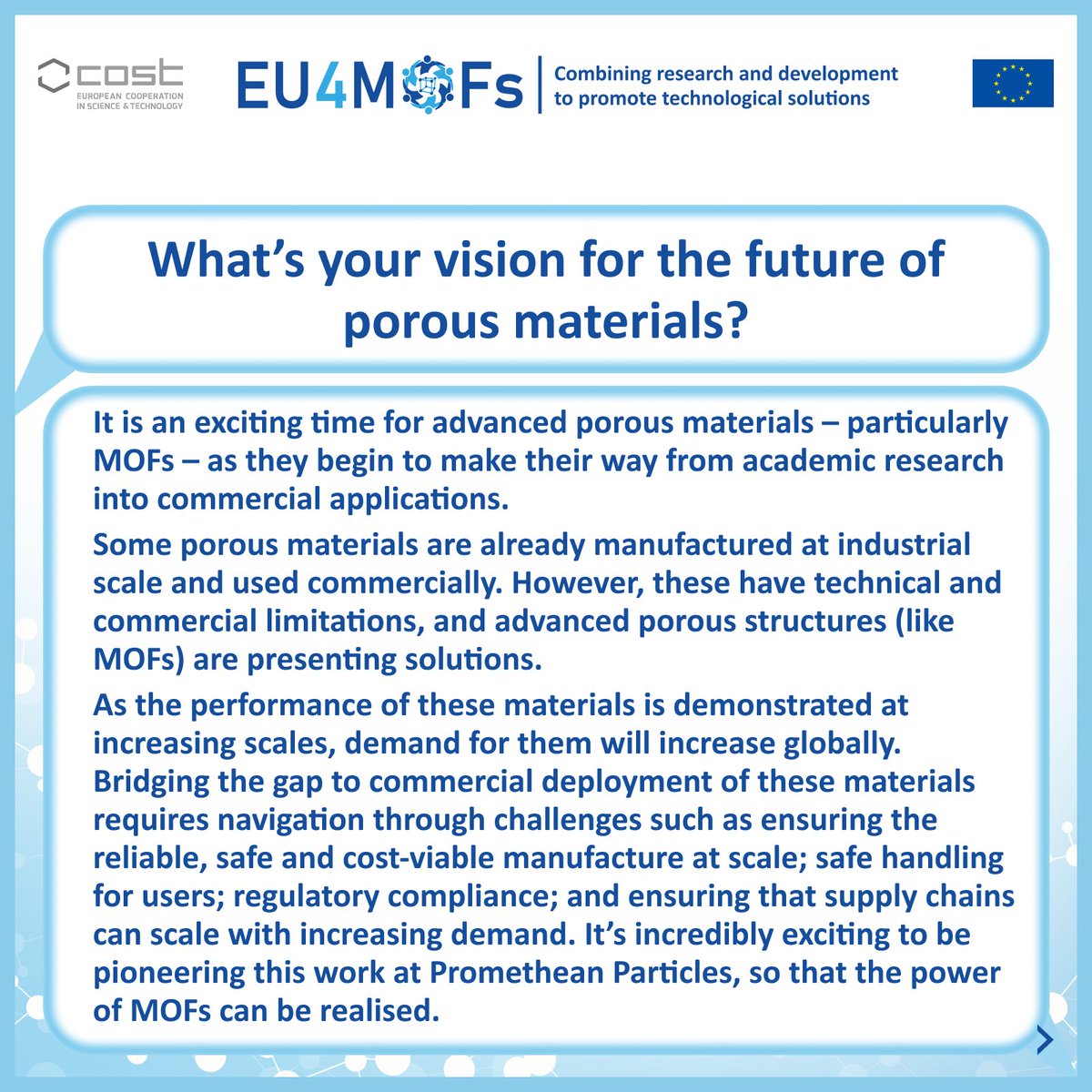 cost
EUROPEAN COOPERATION IN SCIENCE & TECHNOLOGY

EU4MOFs

Combining research and development to promote technological solutions

What's your vision for the future of porous materials?

It is an exciting time for advanced porous materials – particularly MOFs – as they begin to make their way from academic research into commercial applications.

Some porous materials are already manufactured at industrial scale and used commercially. However, these have technical and commercial limitations, and advanced porous structures (like MOFs) are presenting solutions.

As the performance of these materials is demonstrated at increasing scales, demand for them will increase globally. Bridging the gap to commercial deployment of these materials requires navigation through challenges such as ensuring the reliable, safe and cost-viable manufacture at scale; safe handling for users; regulatory compliance; and ensuring that supply chains can scale with increasing demand. It's incredibly exciting to be pioneering this work at Promethean Particles, so that the power of MOFs can be realised.